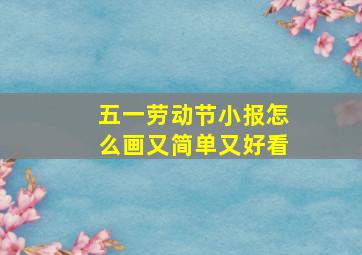 五一劳动节小报怎么画又简单又好看